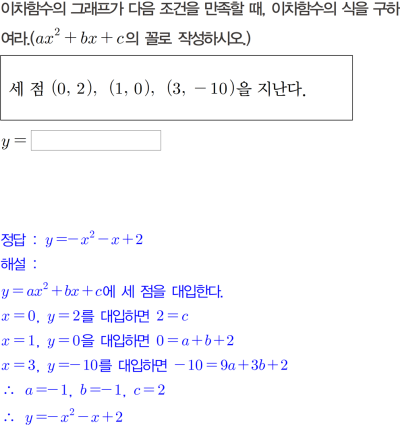 이차함수의 그래프가 다음 조건을 만족할 때, 이차함수의 식을 구하여라.($ax^2+bx+c$의 꼴로 작성하시오.)

세 점 $(0, 2)$, $(1, 0)$, $(3, -10)$을 지난다.

$y=$

정답 : $y=-x^2-x+2$

해설 :

$y=ax^2+bx+c$에 세 점을 대입한다.

$x=0$, $y=2$를 대입하면 $2=c$

$x=1$, $y=0$을 대입하면 $0=a+b+2$

$x=3$, $y=-10$를 대입하면 $-10=9a+3b+2$

$\therefore$ $a=-1$, $b=-1$, $c=2$

$\therefore$ $y=-x^2-x+2$